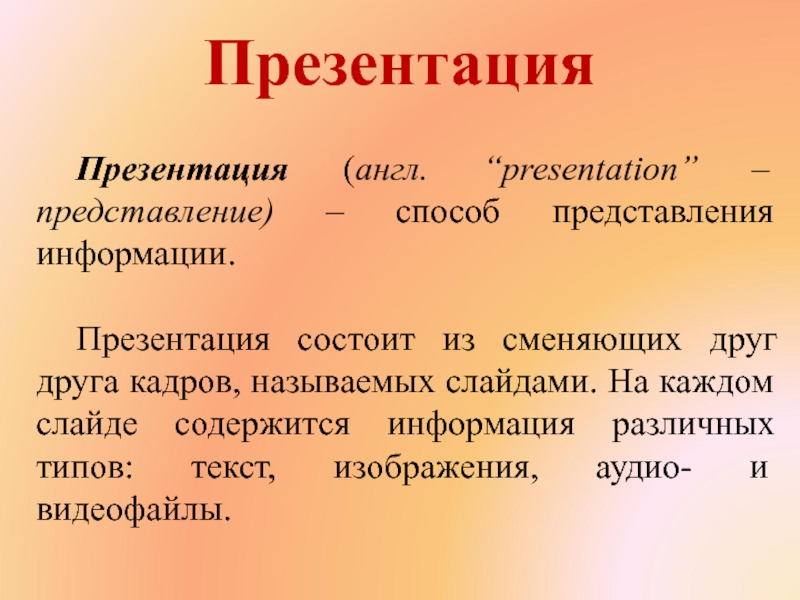 Презентация

Презентация (англ. “presentation” – представление) – способ представления информации.

Презентация состоит из сменяющих друг друга кадров, называемых слайдами. На каждом слайде содержится информация различных типов: текст, изображения, аудио- и видеофайлы.